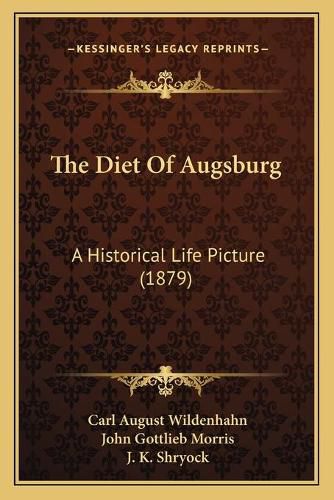 —KESSINGER'S LEGACY REPRINTS—

The Diet Of Augsburg

A Historical Life Picture (1879)

Carl August Wildenhahn
John Gottlieb Morris
J. K. Shryock